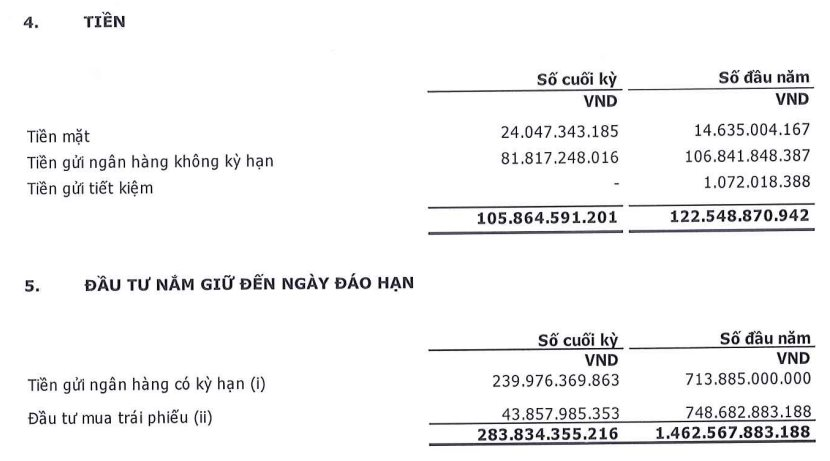 4. TIỀN

| | Số cuối kỳ | Số đầu năm |
|---|---|---|
| | VND | VND |
| Tiền mặt | 24.047.343.185 | 14.635.004.167 |
| Tiền gửi ngân hàng không kỳ hạn | 81.817.248.016 | 106.841.848.387 |
| Tiền gửi tiết kiệm | - | 1.072.018.388 |
| | 105.864.591.201 | 122.548.870.942 |

5. ĐẦU TƯ NẮM GIỮ ĐẾN NGÀY ĐÁO HẠN

| | Số cuối kỳ | Số đầu năm |
|---|---|---|
| | VND | VND |
| Tiền gửi ngân hàng có kỳ hạn (i) | 239.976.369.863 | 713.885.000.000 |
| Đầu tư mua trái phiếu (ii) | 43.857.985.353 | 748.682.883.188 |
| | 283.834.355.216 | 1.462.567.883.188 |